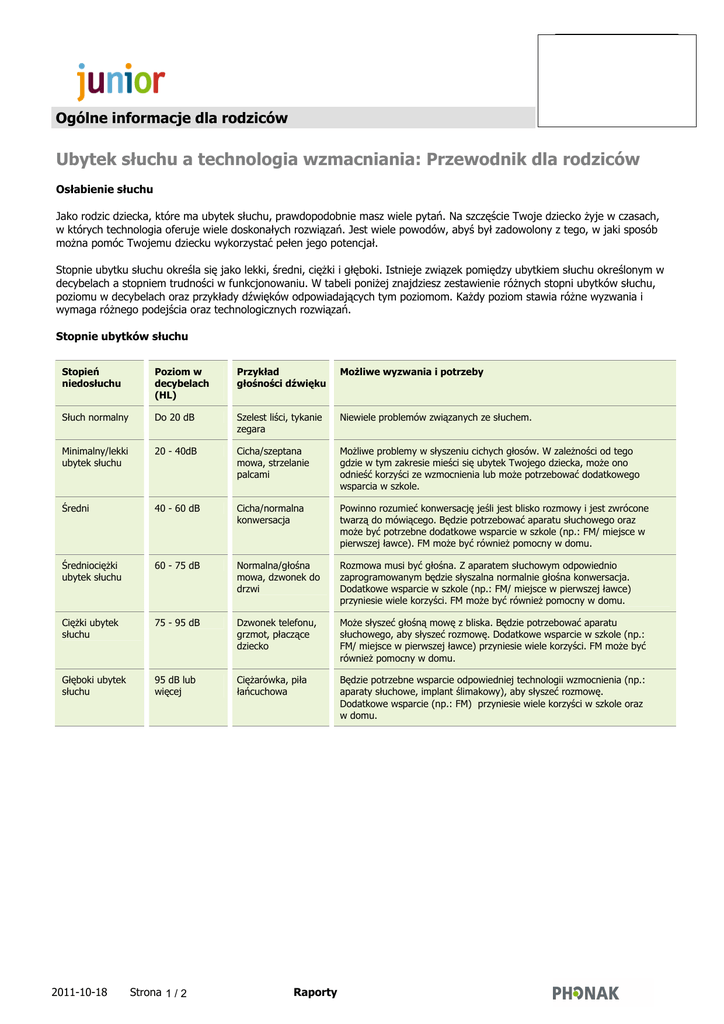 junior

Ogólne informacje dla rodziców

Ubytek słuchu a technologia wzmacniania: Przewodnik dla rodziców

Osłabienie słuchu

Jako rodzic dziecka, które ma ubytek słuchu, prawdopodobnie masz wiele pytań. Na szczęście Twoje dziecko żyje w czasach, w których technologia oferuje wiele doskonałych rozwiązań. Jest wiele powodów, abyś był zadowolony z tego, w jaki sposób można pomóc Twojemu dziecku wykorzystać pełen jego potencjał.

Stopnie ubytku słuchu określa się jako lekki, średni, ciężki i głęboki. Istnieje związek pomiędzy ubytkiem słuchu określonym w decybelach a stopniem trudności w funkcjonowaniu. W tabeli poniżej znajdziesz zestawienie różnych stopni ubytków słuchu, poziomu w decybelach oraz przykłady dźwięków odpowiadających tym poziomom. Każdy poziom stawia różne wyzwania i wymaga różnego podejścia oraz technologicznych rozwiązań.

Stopnie ubytków słuchu

| Stopień niedosłuchu | Poziom w decybelach (HL) | Przykład głośności dźwięku | Możliwe wyzwania i potrzeby |
|---|---|---|---|
| Słuch normalny | Do 20 dB | Szelest liści, tykanie zegara | Niewiele problemów związanych ze słuchem. |
| Minimalny/lekki ubytek słuchu | 20 - 40dB | Cicha/szeptana mowa, strzelanie palcami | Możliwe problemy w słyszeniu cichych głosów. W zależności od tego gdzie w tym zakresie mieści się ubytek Twojego dziecka, może ono odnieść korzyści ze wzmocnienia lub może potrzebować dodatkowego wsparcia w szkole. |
| Średni | 40 - 60 dB | Cicha/normalna konwersacja | Powinno rozumieć konwersację jeśli jest blisko rozmowy i jest zwrócone twarzą do mówiącego. Będzie potrzebować aparatu słuchowego oraz może być potrzebne dodatkowe wsparcie w szkole (np.: FM/ miejsce w pierwszej ławce). FM może być również pomocny w domu. |
| Średniociężki ubytek słuchu | 60 - 75 dB | Normalna/głośna mowa, dzwonek do drzwi | Rozmowa musi być głośna. Z aparatem słuchowym odpowiednio zaprogramowanym będzie słyszalna normalnie głośna konwersacja. Dodatkowe wsparcie w szkole (np.: FM/ miejsce w pierwszej ławce) przyniesie wiele korzyści. FM może być również pomocny w domu. |
| Ciężki ubytek słuchu | 75 - 95 dB | Dzwonek telefonu, grzmot, płaczące dziecko | Może słyszeć głośną mowę z bliska. Będzie potrzebować aparatu słuchowego, aby słyszeć rozmowę. Dodatkowe wsparcie w szkole (np.: FM/ miejsce w pierwszej ławce) przyniesie wiele korzyści. FM może być również pomocny w domu. |
| Głęboki ubytek słuchu | 95 dB lub więcej | Ciężarówka, piła łańcuchowa | Będzie potrzebne wsparcie odpowiedniej technologii wzmocnienia (np.: aparaty słuchowe, implant ślimakowy), aby słyszeć rozmowę. Dodatkowe wsparcie (np.: FM) przyniesie wiele korzyści w szkole oraz w domu. |

2011-10-18 Strona 1 / 2 Raporty PHONAK